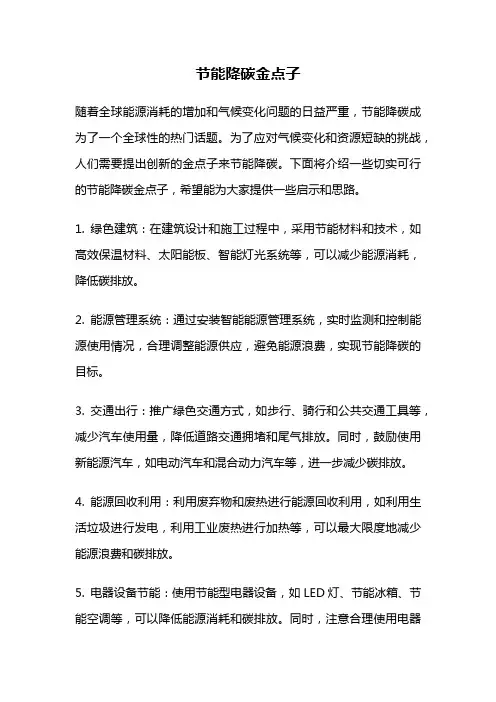 节能降碳金点子

随着全球能源消耗的增加和气候变化问题的日益严重，节能降碳成为了一个全球性的热门话题。为了应对气候变化和资源短缺的挑战，人们需要提出创新的金点子来节能降碳。下面将介绍一些切实可行的节能降碳金点子，希望能为大家提供一些启示和思路。

1. 绿色建筑：在建筑设计和施工过程中，采用节能材料和技术，如高效保温材料、太阳能板、智能灯光系统等，可以减少能源消耗，降低碳排放。

2. 能源管理系统：通过安装智能能源管理系统，实时监测和控制能源使用情况，合理调整能源供应，避免能源浪费，实现节能降碳的目标。

3. 交通出行：推广绿色交通方式，如步行、骑行和公共交通工具等，减少汽车使用量，降低道路交通拥堵和尾气排放。同时，鼓励使用新能源汽车，如电动汽车和混合动力汽车等，进一步减少碳排放。

4. 能源回收利用：利用废弃物和废热进行能源回收利用，如利用生活垃圾进行发电，利用工业废热进行加热等，可以最大限度地减少能源浪费和碳排放。

5. 电器设备节能：使用节能型电器设备，如 LED 灯、节能冰箱、节能空调等，可以降低能源消耗和碳排放。同时，注意合理使用电器